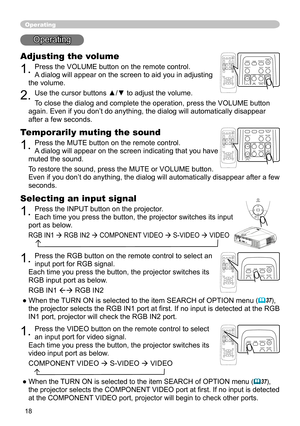 Operating

Operating

Adjusting the volume

1. Press the VOLUME button on the remote control. A dialog will appear on the screen to aid you in adjusting the volume.

2. Use the cursor buttons ▲/▼ to adjust the volume. To close the dialog and complete the operation, press the VOLUME button again. Even if you don't do anything, the dialog will automatically disappear after a few seconds.

Temporarily muting the sound

1. Press the MUTE button on the remote control. A dialog will appear on the screen indicating that you have muted the sound.

To restore the sound, press the MUTE or VOLUME button. Even if you don't do anything, the dialog will automatically disappear after a few seconds.

Selecting an input signal

1. Press the INPUT button on the projector. Each time you press the button, the projector switches its input port as below.

RGB IN1 → RGB IN2 → COMPONENT VIDEO → S-VIDEO → VIDEO

1. Press the RGB button on the remote control to select an input port for RGB signal.
Each time you press the button, the projector switches its RGB input port as below.

RGB IN1 ←→ RGB IN2

● When the TURN ON is selected to the item SEARCH of OPTION menu (37), the projector selects the RGB IN1 port at first. If no input is detected at the RGB IN1 port, projector will check the RGB IN2 port.

1. Press the VIDEO button on the remote control to select an input port for video signal.
Each time you press the button, the projector switches its video input port as below.

COMPONENT VIDEO → S-VIDEO → VIDEO

● When the TURN ON is selected to the item SEARCH of OPTION menu (37), the projector selects the COMPONENT VIDEO port at first. If no input is detected at the COMPONENT VIDEO port, projector will begin to check other ports.

18